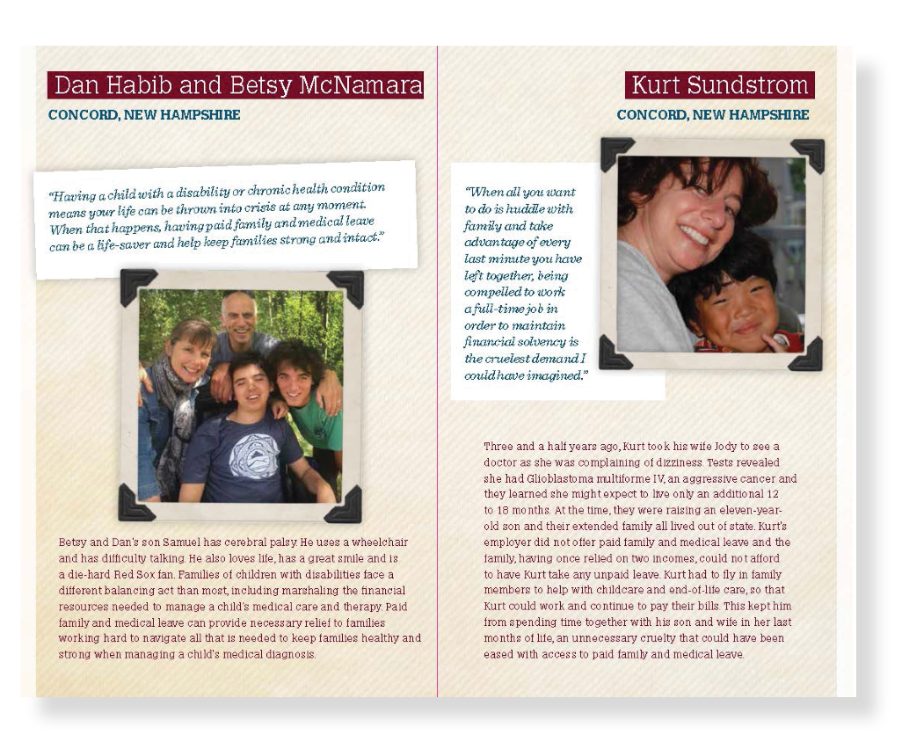 Dan Habib and Betsy McNamara

CONCORD, NEW HAMPSHIRE

"Having a child with a disability or chronic health condition means your life can be thrown into crisis at any moment. When that happens, having paid family and medical leave can be a life-saver and help keep families strong and intact."

Betsy and Dan's son Samuel has cerebral palsy. He uses a wheelchair and has difficulty talking. He also loves life, has a great smile and is a die-hard Red Sox fan. Families of children with disabilities face a different balancing act than most, including marshaling the financial resources needed to manage a child's medical care and therapy. Paid family and medical leave can provide necessary relief to families working hard to navigate all that is needed to keep families healthy and strong when managing a child's medical diagnosis.

Kurt Sundstrom

CONCORD, NEW HAMPSHIRE

"When all you want to do is huddle with family and take advantage of every last minute you have left together, being compelled to work a full-time job in order to maintain financial solvency is the cruelest demand I could have imagined."

Three and a half years ago, Kurt took his wife Jody to see a doctor as she was complaining of dizziness. Tests revealed she had Glioblastoma multiforme IV, an aggressive cancer and they learned she might expect to live only an additional 12 to 18 months. At the time, they were raising an eleven-year-old son and their extended family all lived out of state. Kurt's employer did not offer paid family and medical leave and the family, having once relied on two incomes, could not afford to have Kurt take any unpaid leave. Kurt had to fly in family members to help with childcare and end-of-life care, so that Kurt could work and continue to pay their bills. This kept him from spending time together with his son and wife in her last months of life, an unnecessary cruelty that could have been eased with access to paid family and medical leave.